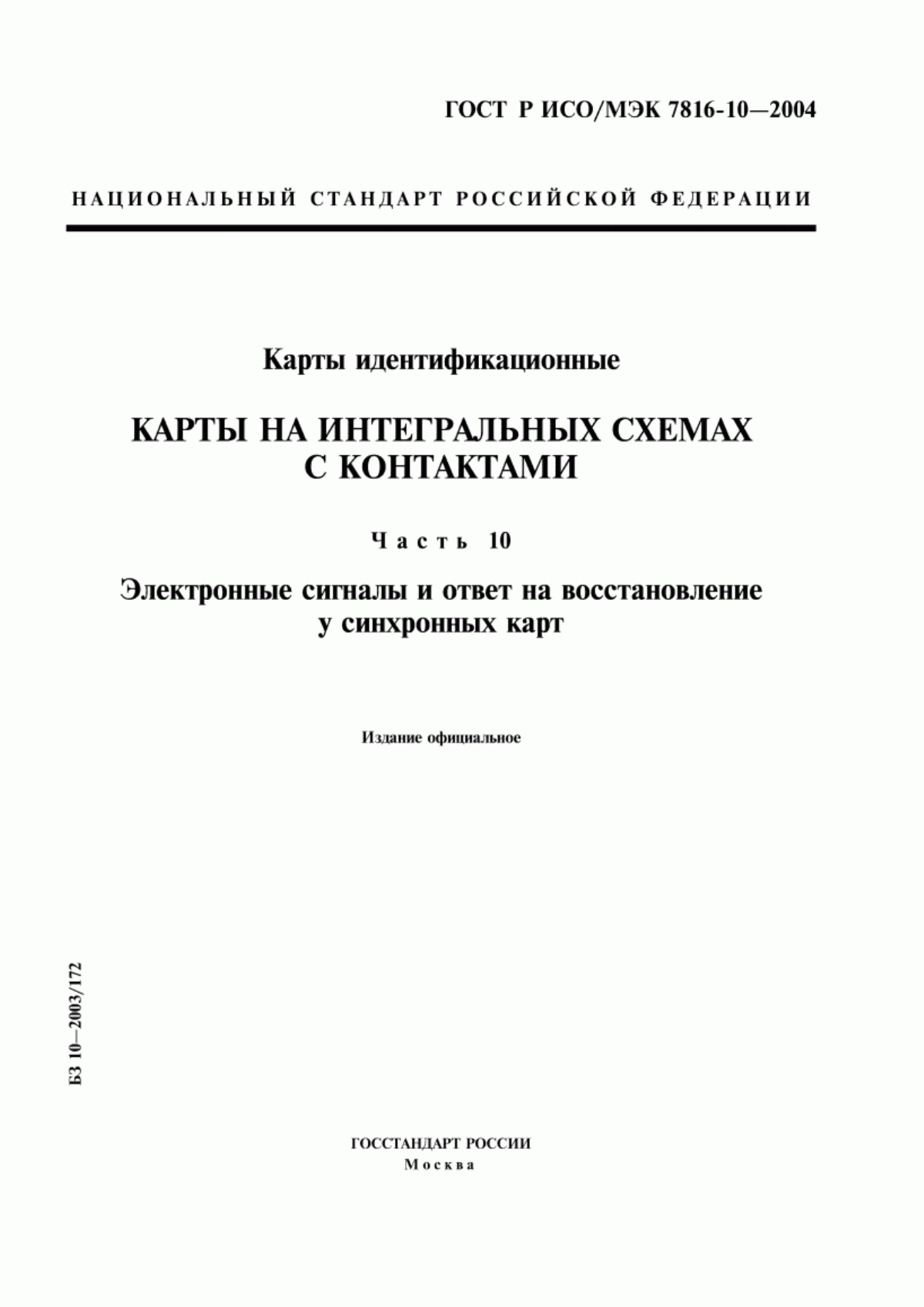 ГОСТ Р ИСО/МЭК 7816-10—2004

НАЦИОНАЛЬНЫЙ СТАНДАРТ РОССИЙСКОЙ ФЕДЕРАЦИИ

Карты идентификационные

КАРТЫ НА ИНТЕГРАЛЬНЫХ СХЕМАХ С КОНТАКТАМИ

Часть 10

Электронные сигналы и ответ на восстановление у синхронных карт

Издание официальное

БЗ 10—2003/172

ГОССТАНДАРТ РОССИИ
Москва